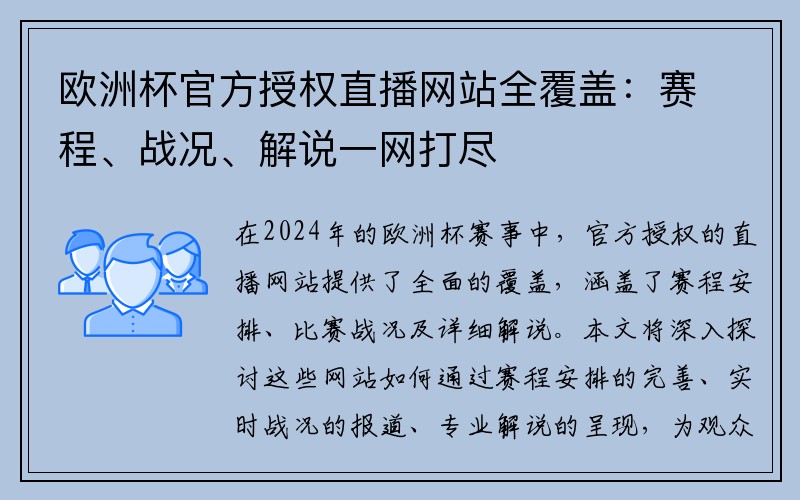 欧洲杯官方授权直播网站全覆盖：赛程、战况、解说一网打尽

在2024年的欧洲杯赛事中，官方授权的直播网站提供了全面的覆盖，涵盖了赛程安排、比赛战况及详细解说。本文将深入探讨这些网站如何通过赛程安排的完善、实时战况的报道、专业解说的呈现，为观众